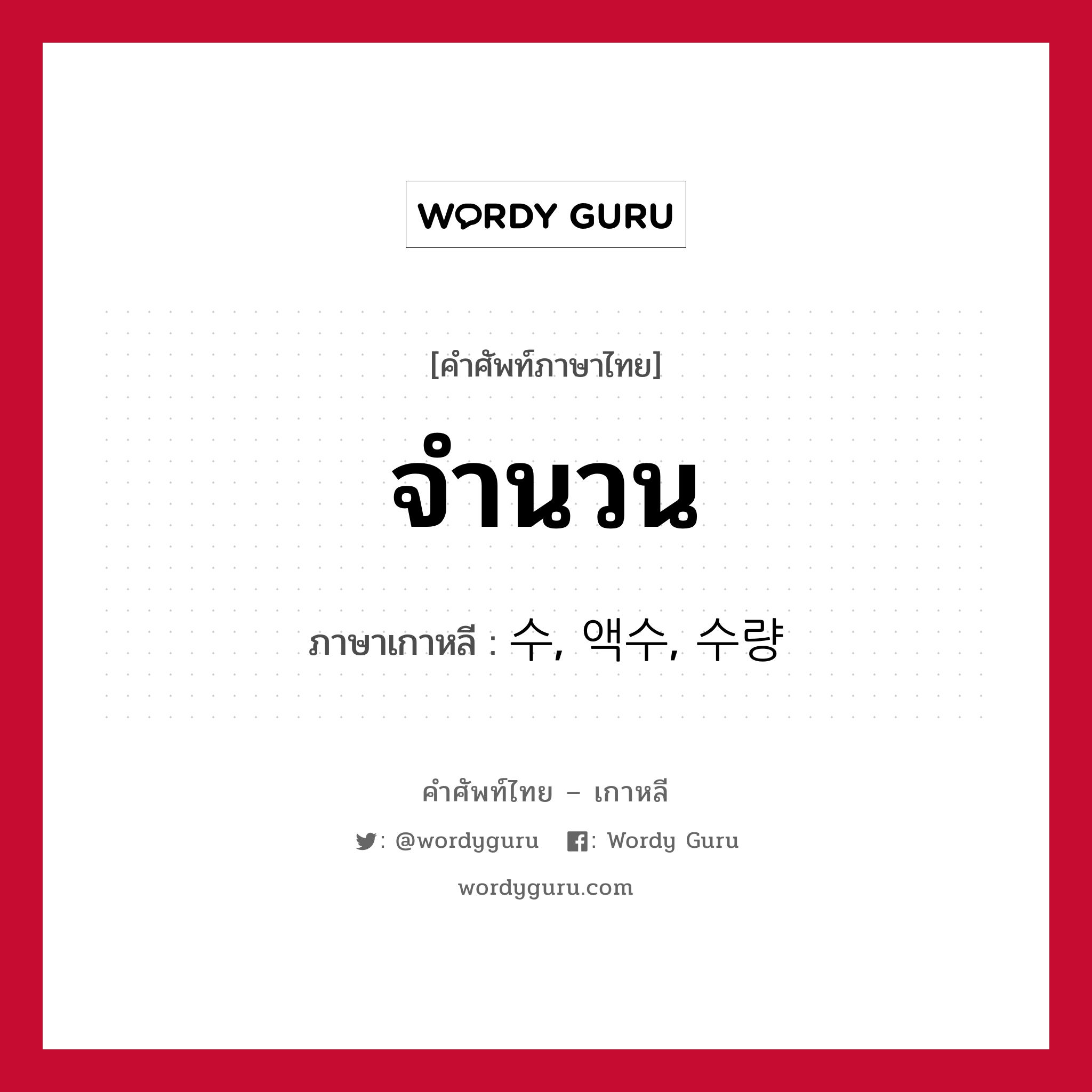 WORDY GURU

[คำศัพท์ภาษาไทย]

จำนวน

ภาษาเกาหลี : 수, 액수, 수량

คำศัพท์ไทย – เกาหลี

: @wordyguru : Wordy Guru

wordyguru.com